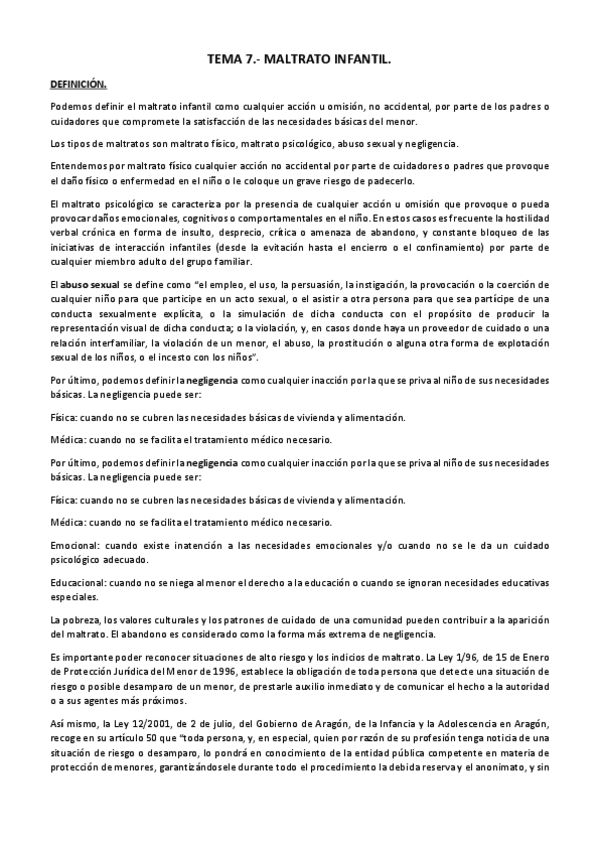 TEMA 7.- MALTRATO INFANTIL.

DEFINICIÓN.

Podemos definir el maltrato infantil como cualquier acción u omisión, no accidental, por parte de los padres o cuidadores que compromete la satisfacción de las necesidades básicas del menor.

Los tipos de maltratos son maltrato físico, maltrato psicológico, abuso sexual y negligencia.

Entendemos por maltrato físico cualquier acción no accidental por parte de cuidadores o padres que provoque el daño físico o enfermedad en el niño o le coloque un grave riesgo de padecerlo.

El maltrato psicológico se caracteriza por la presencia de cualquier acción u omisión que provoque o pueda provocar daños emocionales, cognitivos o comportamentales en el niño. En estos casos es frecuente la hostilidad verbal crónica en forma de insulto, desprecio, crítica o amenaza de abandono, y constante bloqueo de las iniciativas de interacción infantiles (desde la evitación hasta el encierro o el confinamiento) por parte de cualquier miembro adulto del grupo familiar.

El abuso sexual se define como "el empleo, el uso, la persuasión, la instigación, la provocación o la coerción de cualquier niño para que participe en un acto sexual, o el asistir a otra persona para que sea partícipe de una conducta sexualmente explícita, o la simulación de dicha conducta con el propósito de producir la representación visual de dicha conducta; o la violación, y, en casos donde haya un proveedor de cuidado o una relación interfamiliar, la violación de un menor, el abuso, la prostitución o alguna otra forma de explotación sexual de los niños, o el incesto con los niños".

Por último, podemos definir la negligencia como cualquier inacción por la que se priva al niño de sus necesidades básicas. La negligencia puede ser:

Física: cuando no se cubren las necesidades básicas de vivienda y alimentación.

Médica: cuando no se facilita el tratamiento médico necesario.

Por último, podemos definir la negligencia como cualquier inacción por la que se priva al niño de sus necesidades básicas. La negligencia puede ser:

Física: cuando no se cubren las necesidades básicas de vivienda y alimentación.

Médica: cuando no se facilita el tratamiento médico necesario.

Emocional: cuando existe inatención a las necesidades emocionales y/o cuando no se le da un cuidado psicológico adecuado.

Educacional: cuando no se niega al menor el derecho a la educación o cuando se ignoran necesidades educativas especiales.

La pobreza, los valores culturales y los patrones de cuidado de una comunidad pueden contribuir a la aparición del maltrato. El abandono es considerado como la forma más extrema de negligencia.

Es importante poder reconocer situaciones de alto riesgo y los indicios de maltrato. La Ley 1/96, de 15 de Enero de Protección Jurídica del Menor de 1996, establece la obligación de toda persona que detecte una situación de riesgo o posible desamparo de un menor, de prestarle auxilio inmediato y de comunicar el hecho a la autoridad o a sus agentes más próximos.

Así mismo, la Ley 12/2001, de 2 de julio, del Gobierno de Aragón, de la Infancia y la Adolescencia en Aragón, recoge en su artículo 50 que "toda persona, y, en especial, quien por razón de su profesión tenga noticia de una situación de riesgo o desamparo, lo pondrá en conocimiento de la entidad pública competente en materia de protección de menores, garantizándosele durante todo el procedimiento la debida reserva y el anonimato, y sin